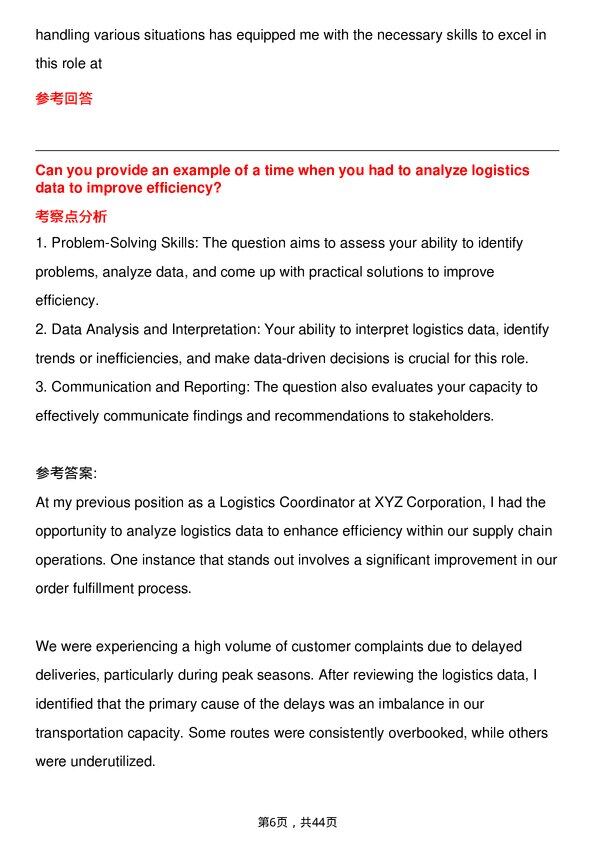 handling various situations has equipped me with the necessary skills to excel in this role at

参考回答

Can you provide an example of a time when you had to analyze logistics data to improve efficiency?

考察点分析

1. Problem-Solving Skills: The question aims to assess your ability to identify problems, analyze data, and come up with practical solutions to improve efficiency.

2. Data Analysis and Interpretation: Your ability to interpret logistics data, identify trends or inefficiencies, and make data-driven decisions is crucial for this role.

3. Communication and Reporting: The question also evaluates your capacity to effectively communicate findings and recommendations to stakeholders.

参考答案:

At my previous position as a Logistics Coordinator at XYZ Corporation, I had the opportunity to analyze logistics data to enhance efficiency within our supply chain operations. One instance that stands out involves a significant improvement in our order fulfillment process.

We were experiencing a high volume of customer complaints due to delayed deliveries, particularly during peak seasons. After reviewing the logistics data, I identified that the primary cause of the delays was an imbalance in our transportation capacity. Some routes were consistently overbooked, while others were underutilized.

第6页，共44页